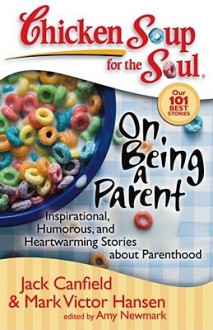 Chicken Soup for the Soul.

Our 101 BEST STORIES

On Being a Parent

Inspirational, Humorous, and Heartwarming Stories about Parenthood

Jack Canfield & Mark Victor Hansen
edited by Amy Newmark